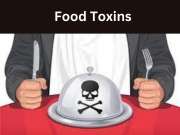 Food Toxins